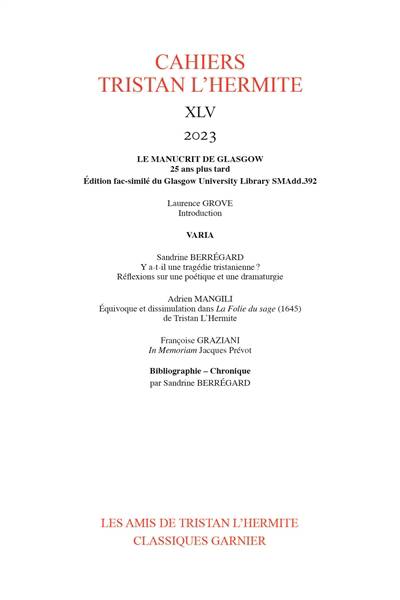 CAHIERS
TRISTAN L'HERMITE

XLV

2023

LE MANUCRIT DE GLASGOW
25 ans plus tard
Édition fac-similé du Glasgow University Library SMAdd.392

Laurence GROVE
Introduction

VARIA

Sandrine BERRÉGARD
Y a-t-il une tragédie tristanienne ?
Réflexions sur une poétique et une dramaturgie

Adrien MANGILI
Équivoque et dissimulation dans La Folie du sage (1645)
de Tristan L'Hermite

Françoise GRAZIANI
In Memoriam Jacques Prévot

Bibliographie – Chronique
par Sandrine BERRÉGARD

LES AMIS DE TRISTAN L'HERMITE
CLASSIQUES GARNIER